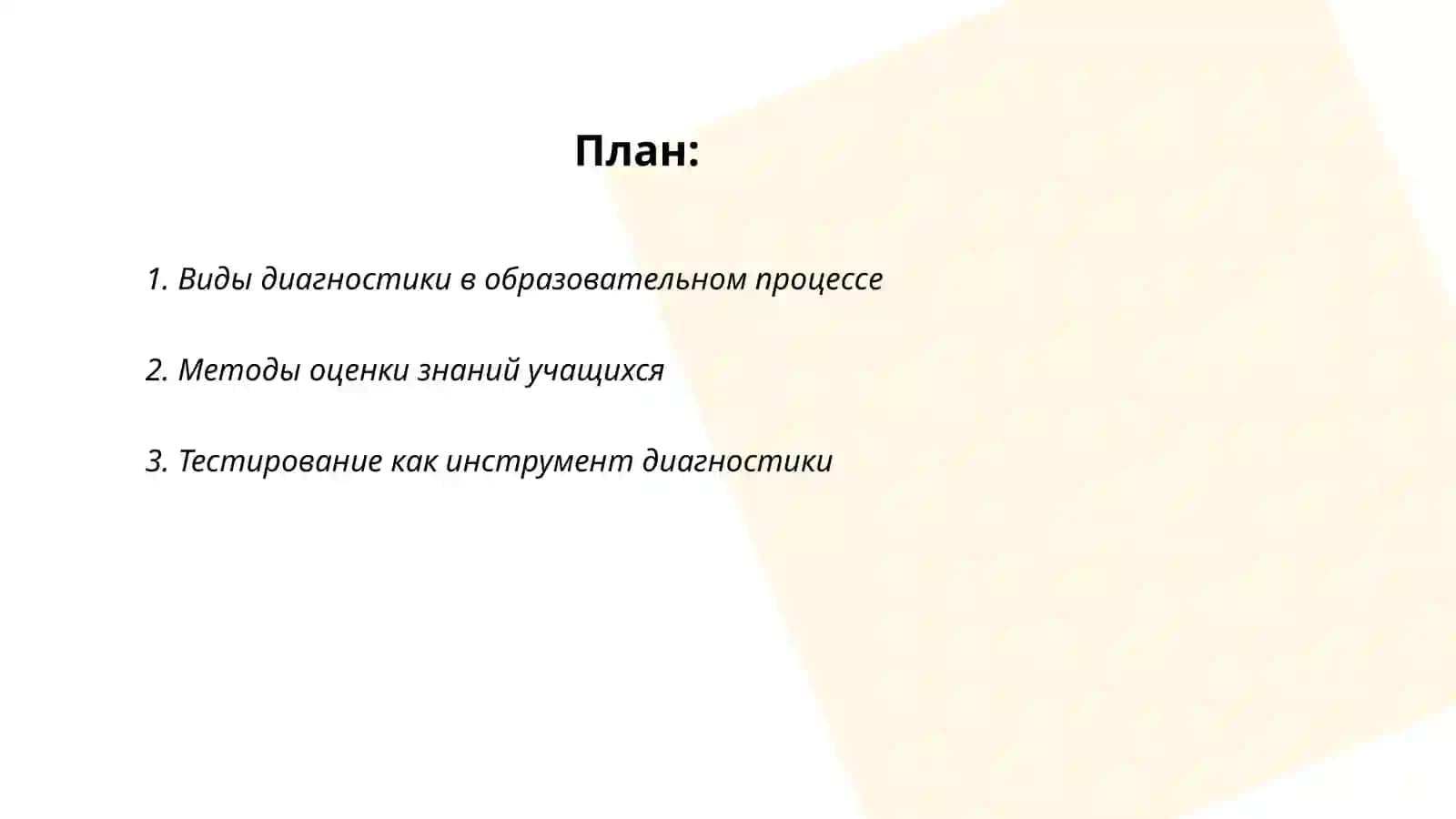 План:

1. Виды диагностики в образовательном процессе

2. Методы оценки знаний учащихся

3. Тестирование как инструмент диагностики